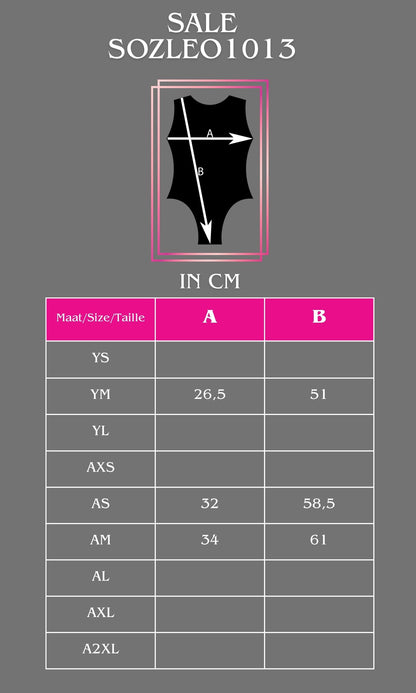 SALE
SOZLEO1013

A

B

IN CM

| Maat/Size/Taille | A | B |
|---|---|---|
| YS | | |
| YM | 26,5 | 51 |
| YL | | |
| AXS | | |
| AS | 32 | 58,5 |
| AM | 34 | 61 |
| AL | | |
| AXL | | |
| A2XL | | |